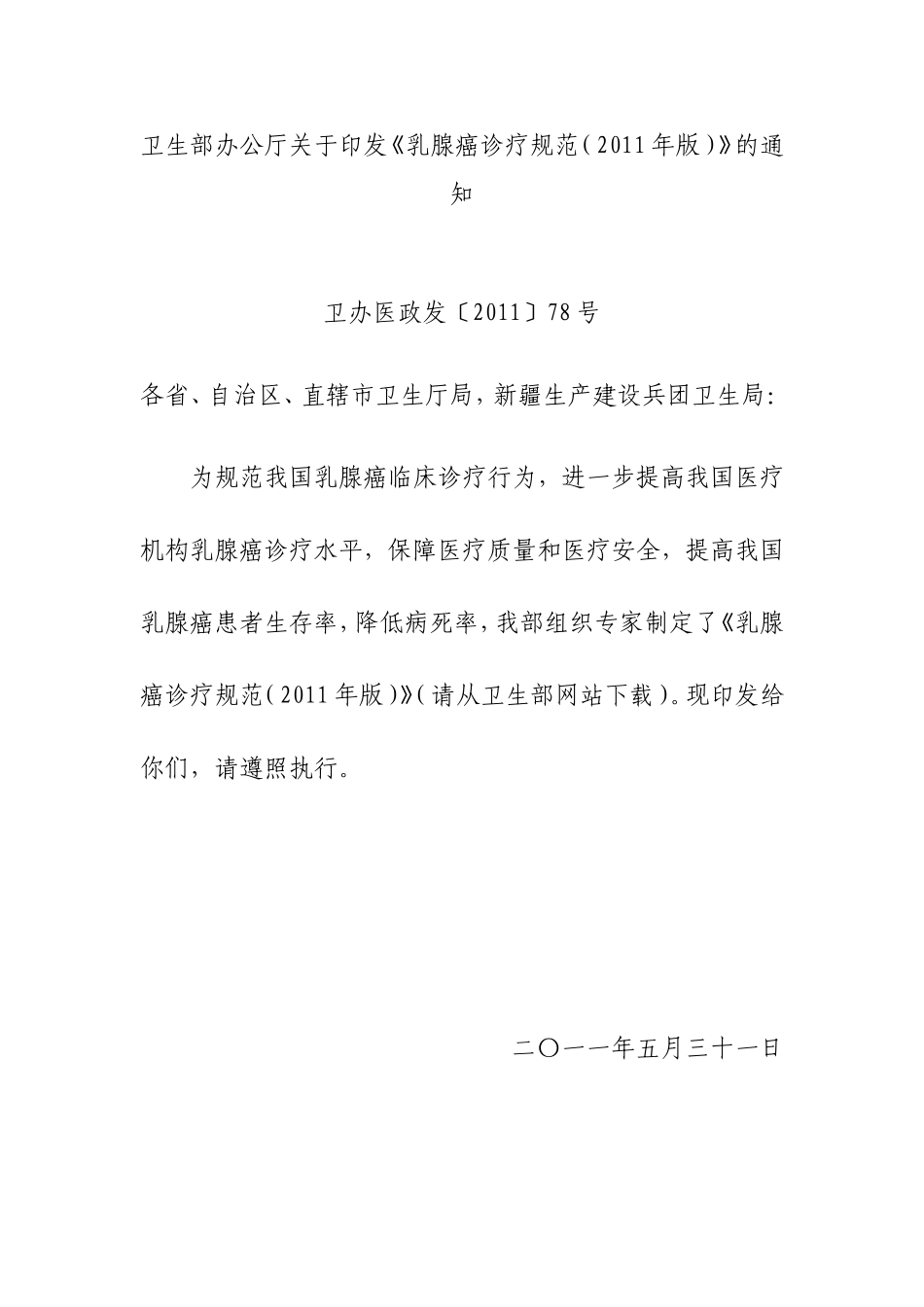 卫生部办公厅关于印发《乳腺癌诊疗规范(2011年版)》的通知

卫办医政发〔2011〕78号

各省、自治区、直辖市卫生厅局，新疆生产建设兵团卫生局:

为规范我国乳腺癌临床诊疗行为，进一步提高我国医疗机构乳腺癌诊疗水平，保障医疗质量和医疗安全，提高我国乳腺癌患者生存率，降低病死率，我部组织专家制定了《乳腺癌诊疗规范(2011年版)》(请从卫生部网站下载)。现印发给你们，请遵照执行。

二〇一一年五月三十一日